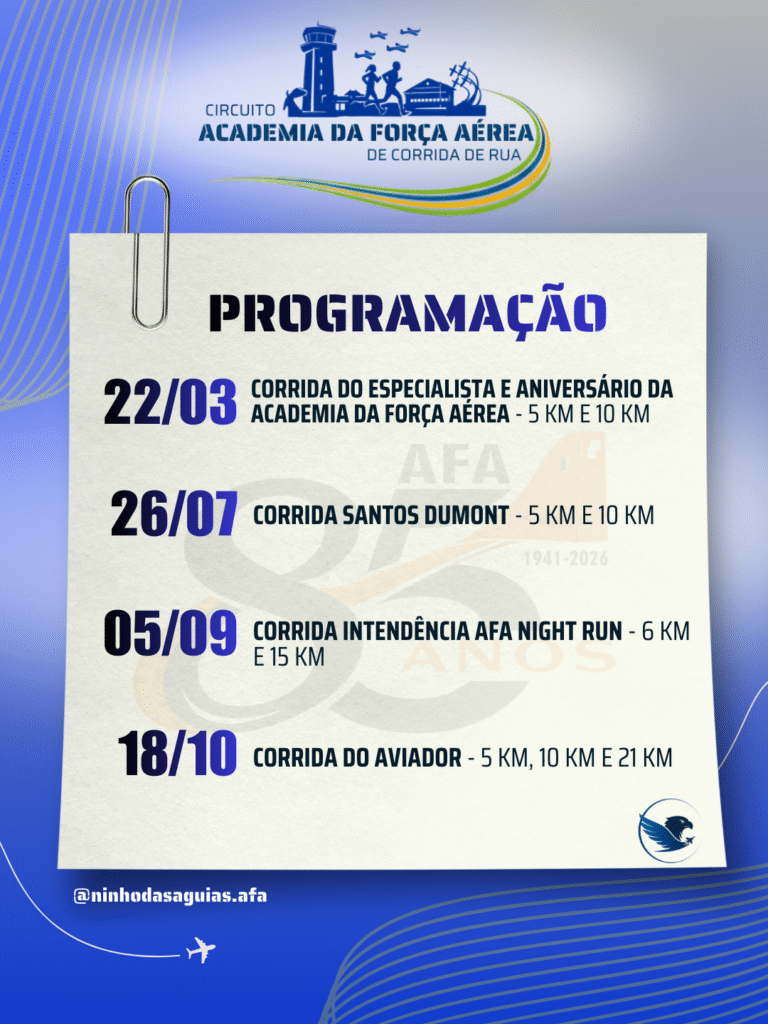 CIRCUITO
ACADEMIA DA FORÇA AÉREA
DE CORRIDA DE RUA

PROGRAMAÇÃO

22/03 CORRIDA DO ESPECIALISTA E ANIVERSÁRIO DA ACADEMIA DA FORÇA AÉREA - 5 KM E 10 KM

26/07 CORRIDA SANTOS DUMONT - 5 KM E 10 KM

05/09 CORRIDA INTENDÊNCIA AFA NIGHT RUN - 6 KM E 15 KM

18/10 CORRIDA DO AVIADOR - 5 KM, 10 KM E 21 KM

@ninhodasaguias.afa

AFA
85
1941-2026
ANOS